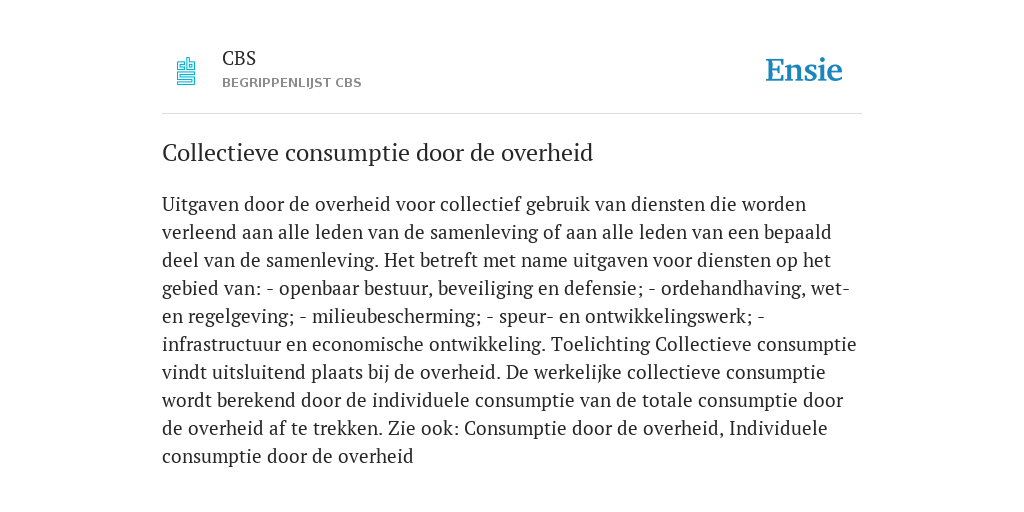 CBS
BEGRIPPENLIJST CBS

Ensie

Collectieve consumptie door de overheid

Uitgaven door de overheid voor collectief gebruik van diensten die worden verleend aan alle leden van de samenleving of aan alle leden van een bepaald deel van de samenleving. Het betreft met name uitgaven voor diensten op het gebied van: - openbaar bestuur, beveiliging en defensie; - ordehandhaving, wet- en regelgeving; - milieubescherming; - speur- en ontwikkelingswerk; - infrastructuur en economische ontwikkeling. Toelichting Collectieve consumptie vindt uitsluitend plaats bij de overheid. De werkelijke collectieve consumptie wordt berekend door de individuele consumptie van de totale consumptie door de overheid af te trekken. Zie ook: Consumptie door de overheid, Individuele consumptie door de overheid